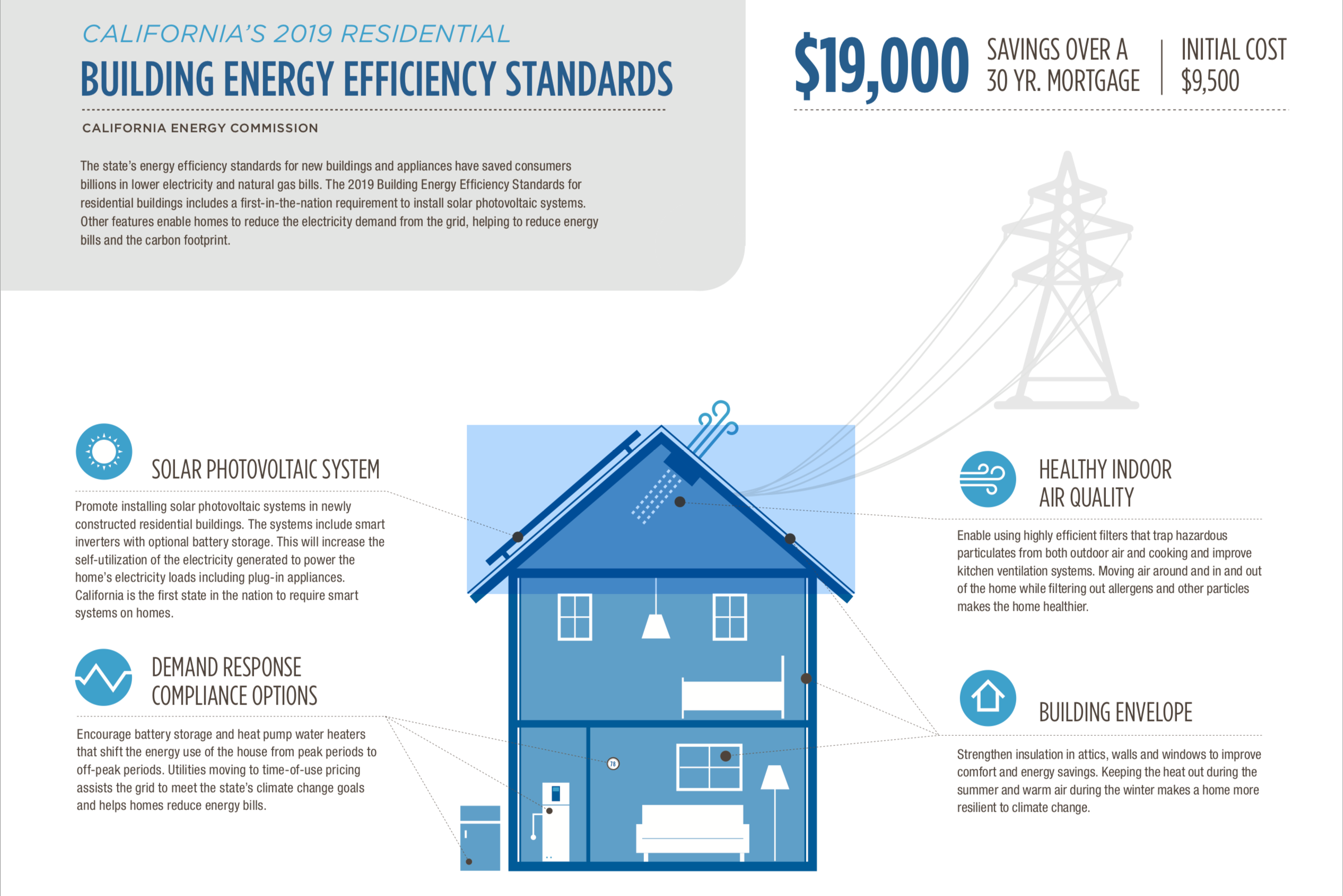 CALIFORNIA'S 2019 RESIDENTIAL
BUILDING ENERGY EFFICIENCY STANDARDS

CALIFORNIA ENERGY COMMISSION

The state's energy efficiency standards for new buildings and appliances have saved consumers billions in lower electricity and natural gas bills. The 2019 Building Energy Efficiency Standards for residential buildings includes a first-in-the-nation requirement to install solar photovoltaic systems. Other features enable homes to reduce the electricity demand from the grid, helping to reduce energy bills and the carbon footprint.

$19,000 SAVINGS OVER A 30 YR. MORTGAGE | INITIAL COST $9,500

SOLAR PHOTOVOLTAIC SYSTEM

Promote installing solar photovoltaic systems in newly constructed residential buildings. The systems include smart inverters with optional battery storage. This will increase the self-utilization of the electricity generated to power the home's electricity loads including plug-in appliances. California is the first state in the nation to require smart systems on homes.

DEMAND RESPONSE COMPLIANCE OPTIONS

Encourage battery storage and heat pump water heaters that shift the energy use of the house from peak periods to off-peak periods. Utilities moving to time-of-use pricing assists the grid to meet the state's climate change goals and helps homes reduce energy bills.

78

HEALTHY INDOOR AIR QUALITY

Enable using highly efficient filters that trap hazardous particulates from both outdoor air and cooking and improve kitchen ventilation systems. Moving air around and in and out of the home while filtering out allergens and other particles makes the home healthier.

BUILDING ENVELOPE

Strengthen insulation in attics, walls and windows to improve comfort and energy savings. Keeping the heat out during the summer and warm air during the winter makes a home more resilient to climate change.